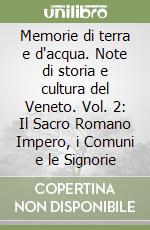 unilibro

Memorie di terra e d'acqua. Note di storia e cultura del Veneto. Vol. 2: Il Sacro Romano Impero, i Comuni e le Signorie

COPERTINA NON DISPONIBILE